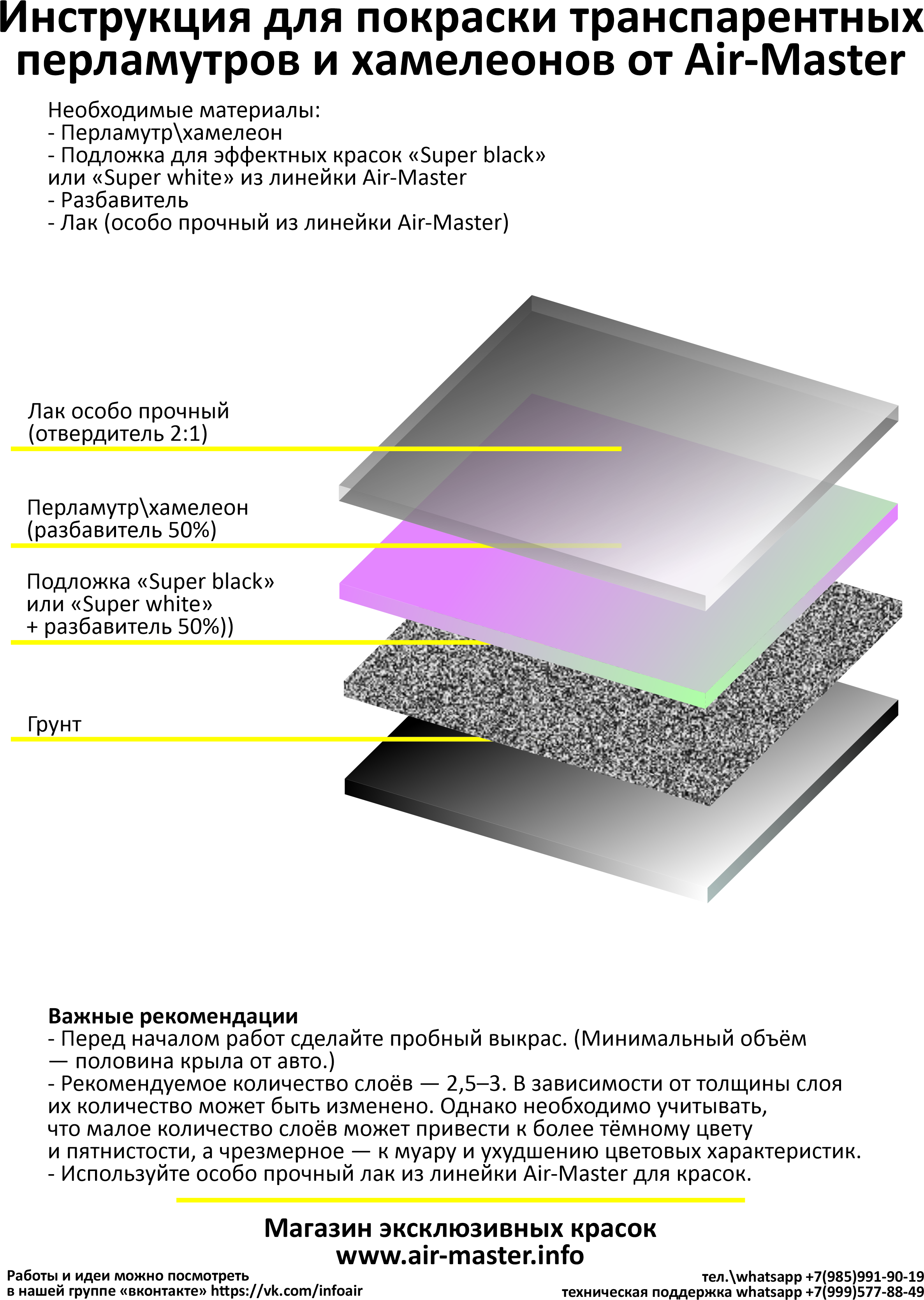 Инструкция для покраски транспарентных перламутров и хамелеонов от Air-Master

Необходимые материалы:
- Перламутр\хамелеон
- Подложка для эффектных красок «Super black» или «Super white» из линейки Air-Master
- Разбавитель
- Лак (особо прочный из линейки Air-Master)

Лак особо прочный
(отвердитель 2:1)

Перламутр\хамелеон
(разбавитель 50%)

Подложка «Super black»
или «Super white»
+ разбавитель 50%))

Грунт

Важные рекомендации
- Перед началом работ сделайте пробный выкрас. (Минимальный объём — половина крыла от авто.)
- Рекомендуемое количество слоёв — 2,5–3. В зависимости от толщины слоя их количество может быть изменено. Однако необходимо учитывать, что малое количество слоёв может привести к более тёмному цвету и пятнистости, а чрезмерное — к муару и ухудшению цветовых характеристик.
- Используйте особо прочный лак из линейки Air-Master для красок.

Магазин эксклюзивных красок
www.air-master.info

Работы и идеи можно посмотреть
в нашей группе «вконтакте» https://vk.com/infoair

тел.\whatsapp +7(985)991-90-19
техническая поддержка whatsapp +7(999)577-88-49